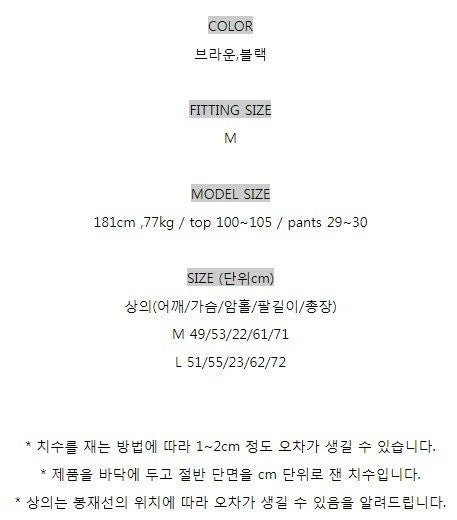 COLOR

브라운,블랙

FITTING SIZE

M

MODEL SIZE

181cm ,77kg / top 100~105 / pants 29~30

SIZE (단위cm)

상의(어깨/가슴/암홀/팔길이/총장)

M 49/53/22/61/71

L 51/55/23/62/72

* 치수를 재는 방법에 따라 1~2cm 정도 오차가 생길 수 있습니다.

* 제품을 바닥에 두고 절반 단면을 cm 단위로 잰 치수입니다.

* 상의는 봉재선의 위치에 따라 오차가 생길 수 있음을 알려드립니다.